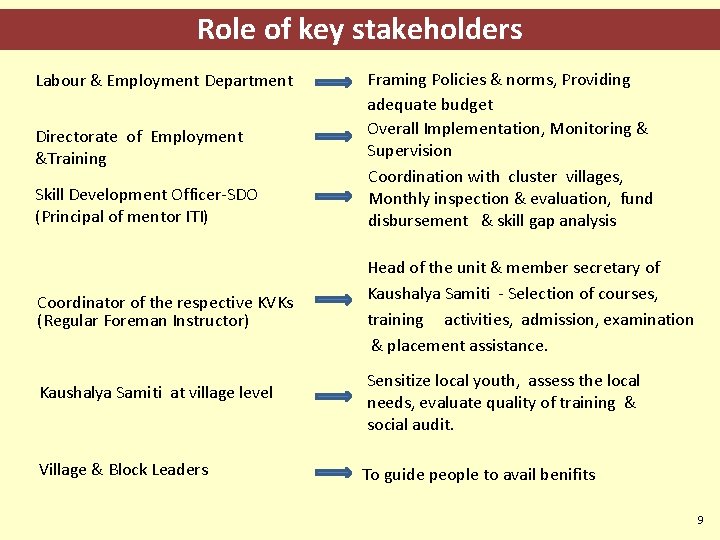 Role of key stakeholders

Labour & Employment Department

Framing Policies & norms, Providing adequate budget

Directorate of Employment &Training

Overall Implementation, Monitoring & Supervision

Skill Development Officer-SDO
(Principal of mentor ITI)

Coordination with cluster villages, Monthly inspection & evaluation, fund disbursement & skill gap analysis

Coordinator of the respective KVKs
(Regular Foreman Instructor)

Head of the unit & member secretary of Kaushalya Samiti - Selection of courses, training activities, admission, examination & placement assistance.

Kaushalya Samiti at village level

Sensitize local youth, assess the local needs, evaluate quality of training & social audit.

Village & Block Leaders

To guide people to avail benifits

9